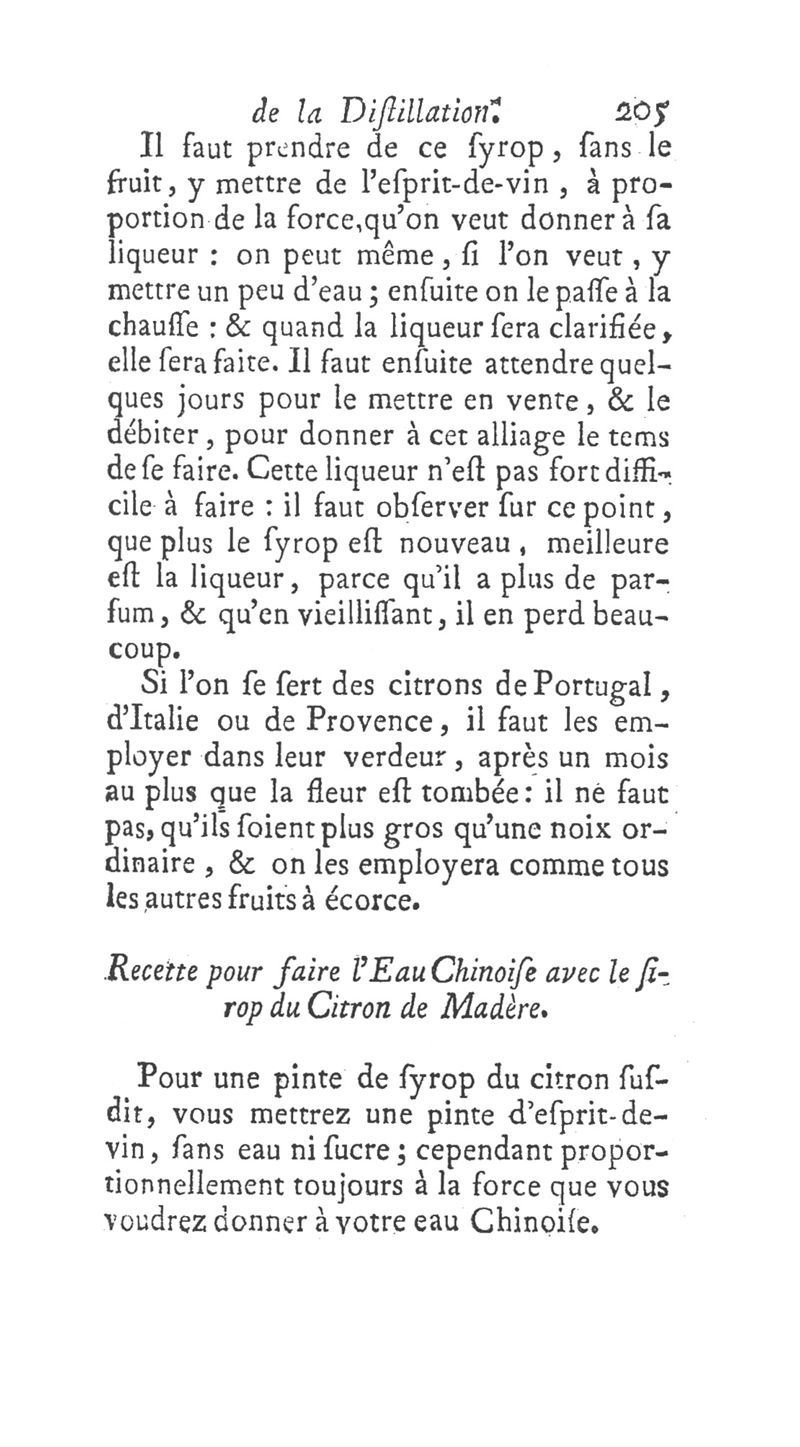 de la Distillation. 205

Il faut prendre de ce ſyrop, ſans le fruit, y mettre de l'eſprit-de-vin, à proportion de la force, qu'on veut donner à ſa liqueur : on peut même, ſi l'on veut, y mettre un peu d'eau ; enſuite on le paſſe à la chauſſe : & quand la liqueur ſera clarifiée, elle ſera faite. Il faut enſuite attendre quelques jours pour le mettre en vente, & le débiter, pour donner à cet alliage le tems de ſe faire. Cette liqueur n'eſt pas fort difficile à faire : il faut obſerver ſur ce point, que plus le ſyrop eſt nouveau, meilleure eſt la liqueur, parce qu'il a plus de parfum, & qu'en vieilliſſant, il en perd beaucoup.

Si l'on ſe ſert des citrons de Portugal, d'Italie ou de Provence, il faut les employer dans leur verdeur, après un mois au plus que la fleur eſt tombée : il ne faut pas, qu'ils ſoient plus gros qu'une noix ordinaire, & on les employera comme tous les autres fruits à écorce.

Recette pour faire l'Eau Chinoiſe avec le ſirop du Citron de Madère.

Pour une pinte de ſyrop du citron ſuſdit, vous mettrez une pinte d'eſprit-de-vin, ſans eau ni ſucre ; cependant proportionnellement toujours à la force que vous voudrez donner à votre eau Chinoiſe.